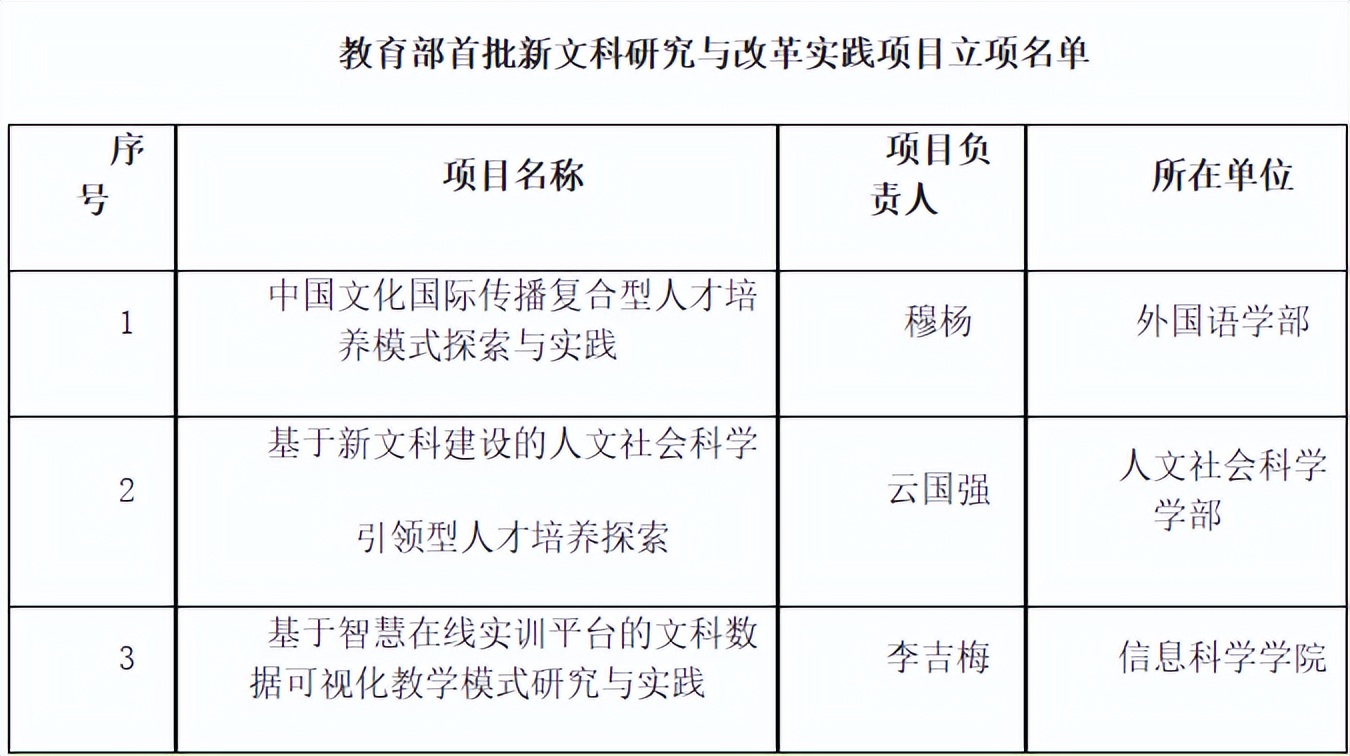 教育部首批新文科研究与改革实践项目立项名单

| 序号 | 项目名称 | 项目负责人 | 所在单位 |
|---|---|---|---|
| 1 | 中国文化国际传播复合型人才培养模式探索与实践 | 穆杨 | 外国语学部 |
| 2 | 基于新文科建设的人文社会科学引领型人才培养探索 | 云国强 | 人文社会科学学部 |
| 3 | 基于智慧在线实训平台的文科数据可视化教学模式研究与实践 | 李吉梅 | 信息科学学院 |